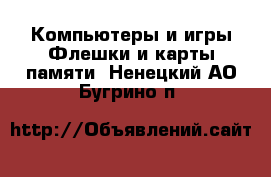 Компьютеры и игры Флешки и карты памяти  Ненецкий АО Бугрино п

http://Объявлений.сайт